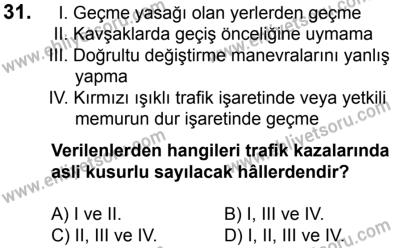 31. I. Geçme yasağı olan yerlerden geçme
II. Kavşaklarda geçiş önceliğine uymama
III. Doğrultu değiştirme manevralarını yanlış yapma
IV. Kırmızı ışıklı trafik işaretinde veya yetkili memurun dur işaretinde geçme

Verilenlerden hangileri trafik kazalarında asli kusurlu sayılacak hâllerdendir?

A) I ve II.
B) I, III ve IV.
C) II, III ve IV.
D) I, II, III ve IV.

www.ehliyetsoru.com